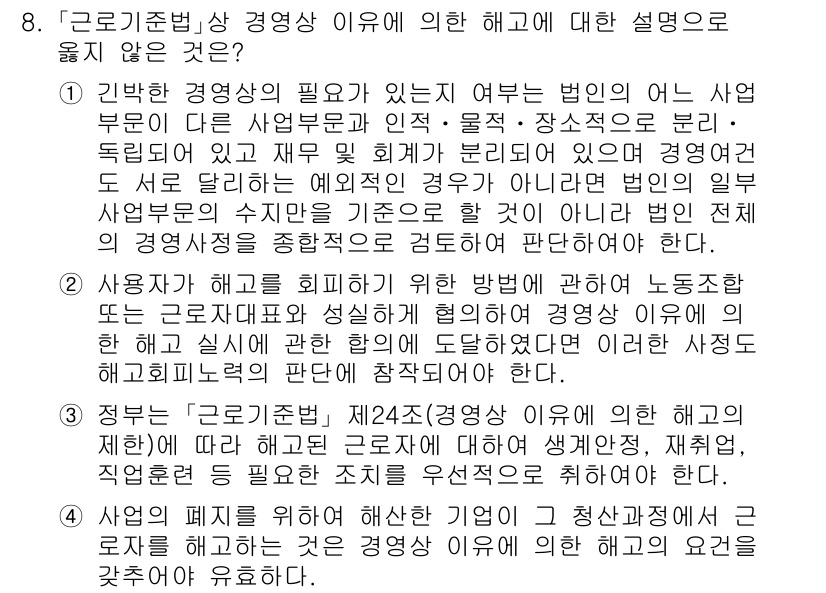 8. 「근로기준법」상 경영상 이유에 의한 해고에 대한 설명으로 옳지 않은 것은?

① 긴박한 경영상의 필요가 있는지 여부는 법인의 어느 사업부문이 다른 사업부문과 인적·물적·장소적으로 분리·독립되어 있고 재무 및 회계가 분리되어 있으며 경영여건도 서로 달리하는 예외적인 경우가 아니라면 법인의 일부 사업부문의 수지만을 기준으로 할 것이 아니라 법인 전체의 경영사정을 종합적으로 검토하여 판단하여야 한다.

② 사용자가 해고를 회피하기 위한 방법에 관하여 노동조합 또는 근로자대표와 성실하게 협의하여 경영상 이유에 의한 해고 실시에 관한 합의에 도달하였다면 이러한 사정도 해고회피노력의 판단에 참작되어야 한다.

③ 정부는 「근로기준법」 제24조(경영상 이유에 의한 해고의 제한)에 따라 해고된 근로자에 대하여 생계안정, 재취업, 직업훈련 등 필요한 조치를 우선적으로 취하여야 한다.

④ 사업의 폐지를 위하여 해산한 기업이 그 청산과정에서 근로자를 해고하는 것은 경영상 이유에 의한 해고의 요건을 갖추어야 유효하다.